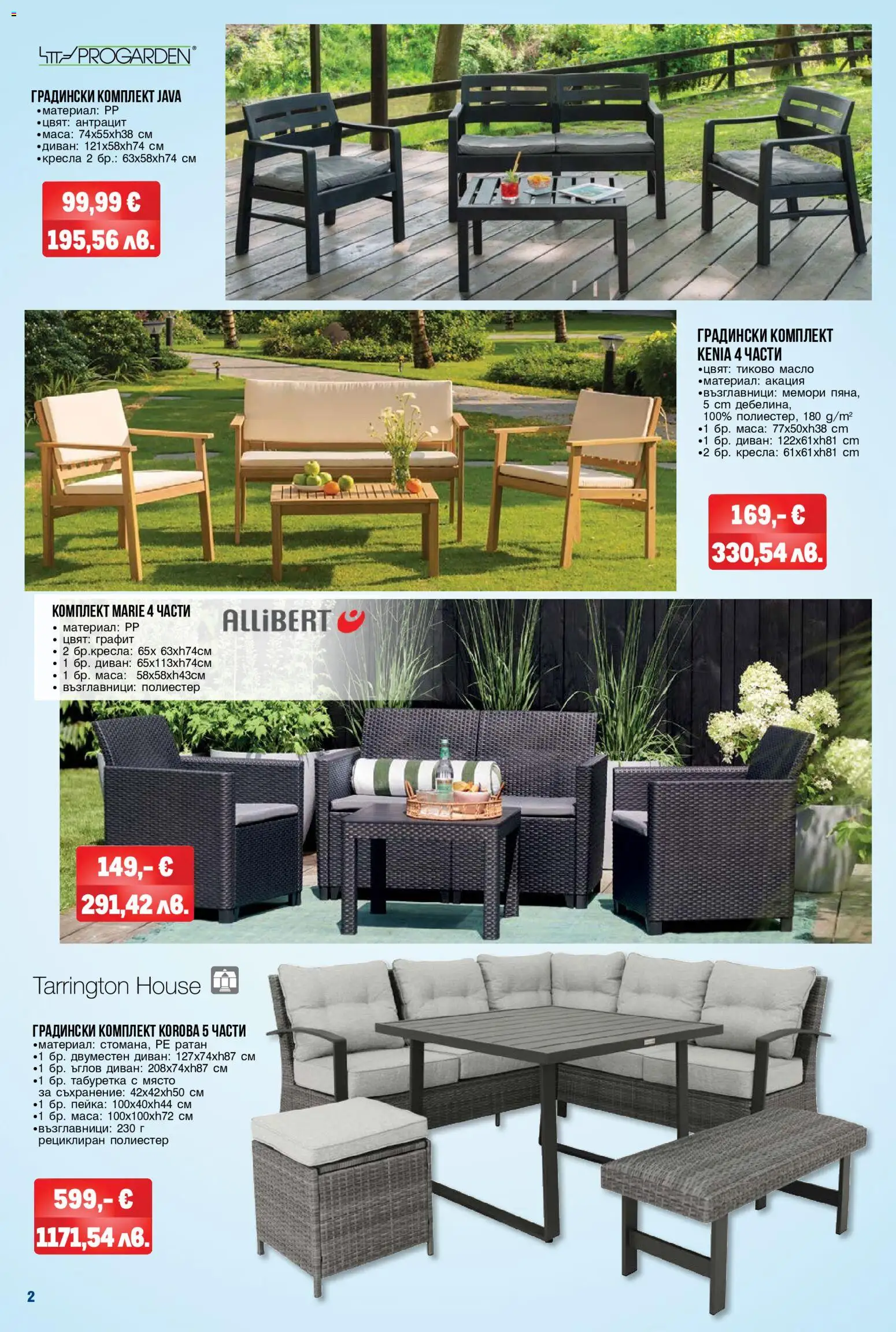 PROGARDEN®

ГРАДИНСКИ КОМПЛЕКТ JAVA
•материал: PP
•цвят: антрацит
•маса: 74x55xh38 см
•диван: 121x58xh74 см
•кресла 2 бр.: 63x58xh74 см

99,99 €
195,56 лв.

ГРАДИНСКИ КОМПЛЕКТ KENIA 4 ЧАСТИ
•цвят: тиково масло
•материал: акация
•възглавници: мемори пяна, 5 cm дебелина, 100% полиестер, 180 g/m²
•1 бр. маса: 77x50xh38 cm
•1 бр. диван: 122x61xh81 cm
•2 бр. кресла: 61x61xh81 cm

169,- €
330,54 лв.

КОМПЛЕКТ MARIE 4 ЧАСТИ
• материал: PP
• цвят: графит
• 2 бр.кресла: 65x 63xh74см
• 1 бр. диван: 65x113xh74см
• 1 бр. маса: 58x58xh43см
• възглавници: полиестер

ALLIBERT

149,- €
291,42 лв.

Tarrington House

ГРАДИНСКИ КОМПЛЕКТ KOROBA 5 ЧАСТИ
•материал: стомана, PE ратан
•1 бр. двуместен диван: 127x74xh87 см
•1 бр. ъглов диван: 208x74xh87 см
•1 бр. табуретка с място за съхранение: 42x42xh50 см
•1 бр. пейка: 100x40xh44 см
•1 бр. маса: 100x100xh72 см
•възглавници: 230 г рециклиран полиестер

599,- €
1171,54 лв.

2